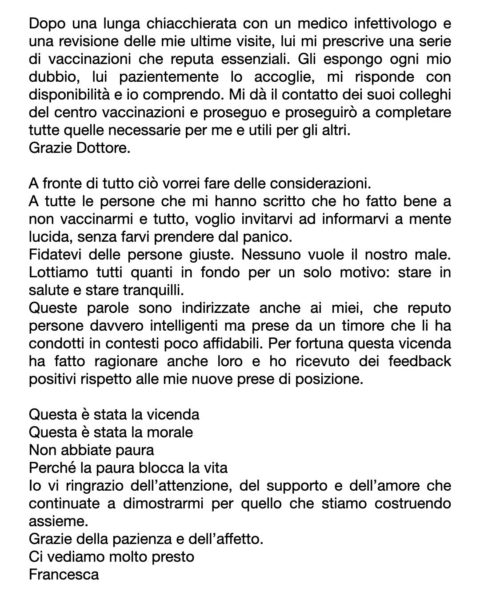 Dopo una lunga chiacchierata con un medico infettivologo e una revisione delle mie ultime visite, lui mi prescrive una serie di vaccinazioni che reputa essenziali. Gli espongo ogni mio dubbio, lui pazientemente lo accoglie, mi risponde con disponibilità e io comprendo. Mi dà il contatto dei suoi colleghi del centro vaccinazioni e proseguo e proseguirò a completare tutte quelle necessarie per me e utili per gli altri.
Grazie Dottore.

A fronte di tutto ciò vorrei fare delle considerazioni.
A tutte le persone che mi hanno scritto che ho fatto bene a non vaccinarmi e tutto, voglio invitarvi ad informarvi a mente lucida, senza farvi prendere dal panico.
Fidatevi delle persone giuste. Nessuno vuole il nostro male. Lottiamo tutti quanti in fondo per un solo motivo: stare in salute e stare tranquilli.
Queste parole sono indirizzate anche ai miei, che reputo persone davvero intelligenti ma prese da un timore che li ha condotti in contesti poco affidabili. Per fortuna questa vicenda ha fatto ragionare anche loro e ho ricevuto dei feedback positivi rispetto alle mie nuove prese di posizione.

Questa è stata la vicenda
Questa è stata la morale
Non abbiate paura
Perché la paura blocca la vita
Io vi ringrazio dell'attenzione, del supporto e dell'amore che continuate a dimostrarmi per quello che stiamo costruendo assieme.
Grazie della pazienza e dell'affetto.
Ci vediamo molto presto
Francesca